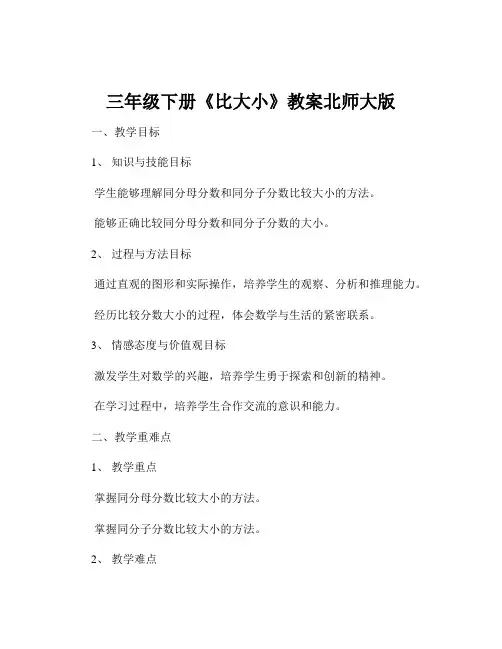 三年级下册《比大小》教案北师大版

一、教学目标

1、知识与技能目标

学生能够理解同分母分数和同分子分数比较大小的方法。

能够正确比较同分母分数和同分子分数的大小。

2、过程与方法目标

通过直观的图形和实际操作，培养学生的观察、分析和推理能力。

经历比较分数大小的过程，体会数学与生活的紧密联系。

3、情感态度与价值观目标

激发学生对数学的兴趣，培养学生勇于探索和创新的精神。

在学习过程中，培养学生合作交流的意识和能力。

二、教学重难点

1、教学重点

掌握同分母分数比较大小的方法。

掌握同分子分数比较大小的方法。

2、教学难点